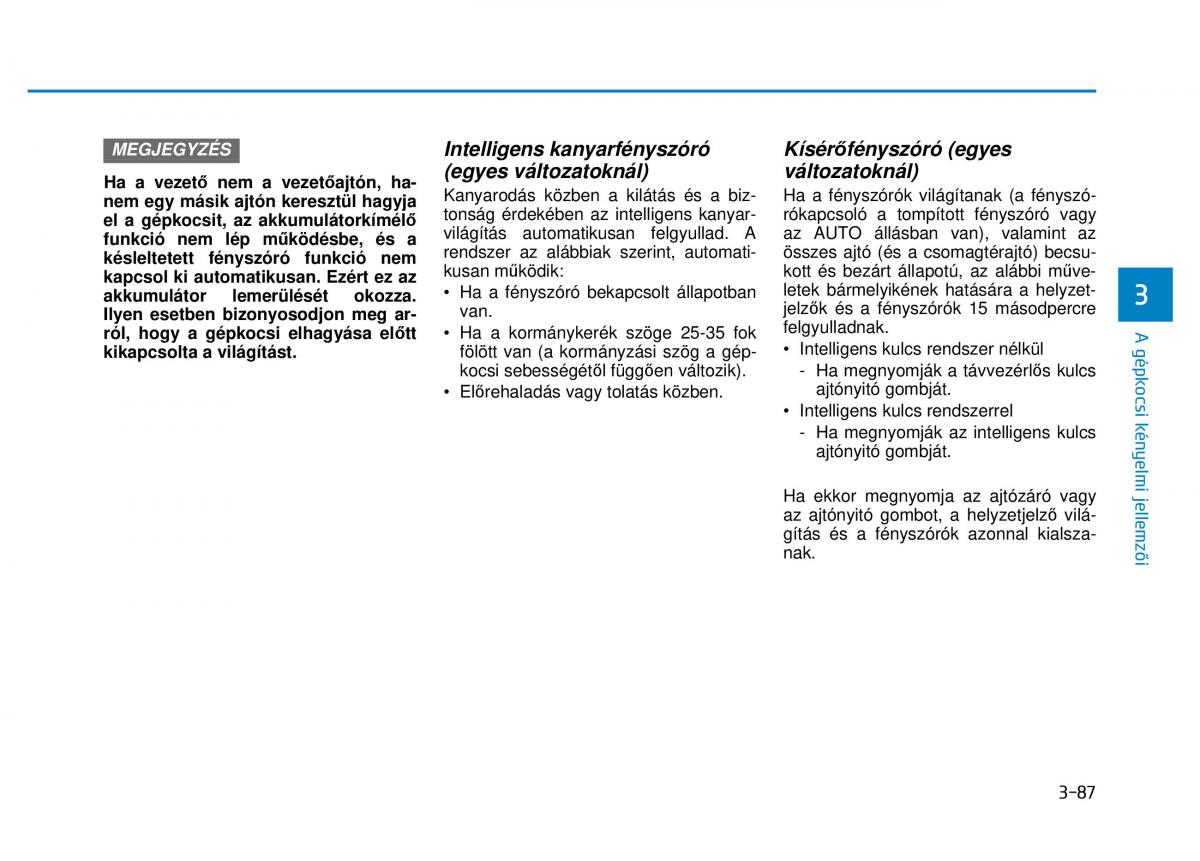 MEGJEGYZÉS

Ha a vezető nem a vezetőajtón, hanem egy másik ajtón keresztül hagyja el a gépkocsit, az akkumulátorkímélő funkció nem lép működésbe, és a késleltetett fényszóró funkció nem kapcsol ki automatikusan. Ezért ez az akkumulátor lemerülését okozza. Ilyen esetben bizonyosodjon meg arról, hogy a gépkocsi elhagyása előtt kikapcsolta a világítást.

Intelligens kanyarfényszóró (egyes változatoknál)

Kanyarodás közben a kilátás és a biztonság érdekében az intelligens kanyarvilágítás automatikusan felgyullad. A rendszer az alábbiak szerint, automatikusan működik:

• Ha a fényszóró bekapcsolt állapotban van.
• Ha a kormánykerék szöge 25-35 fok fölött van (a kormányzási szög a gépkocsi sebességétől függően változik).
• Előrehaladás vagy tolatás közben.

Kísérőfényszóró (egyes változatoknál)

Ha a fényszórók világítanak (a fényszórókapcsoló a tompított fényszóró vagy az AUTO állásban van), valamint az összes ajtó (és a csomagtérajtó) becsukott és bezárt állapotú, az alábbi műveletek bármelyikének hatására a helyzetjelzők és a fényszórók 15 másodpercre felgyulladnak.

• Intelligens kulcs rendszer nélkül
- Ha megnyomják a távvezérlős kulcs ajtónyitó gombját.
• Intelligens kulcs rendszerrel
- Ha megnyomják az intelligens kulcs ajtónyitó gombját.

Ha ekkor megnyomja az ajtózáró vagy az ajtónyitó gombot, a helyzetjelző világítás és a fényszórók azonnal kialszanak.

3

A gépkocsi kényelmi jellemzői

3-87